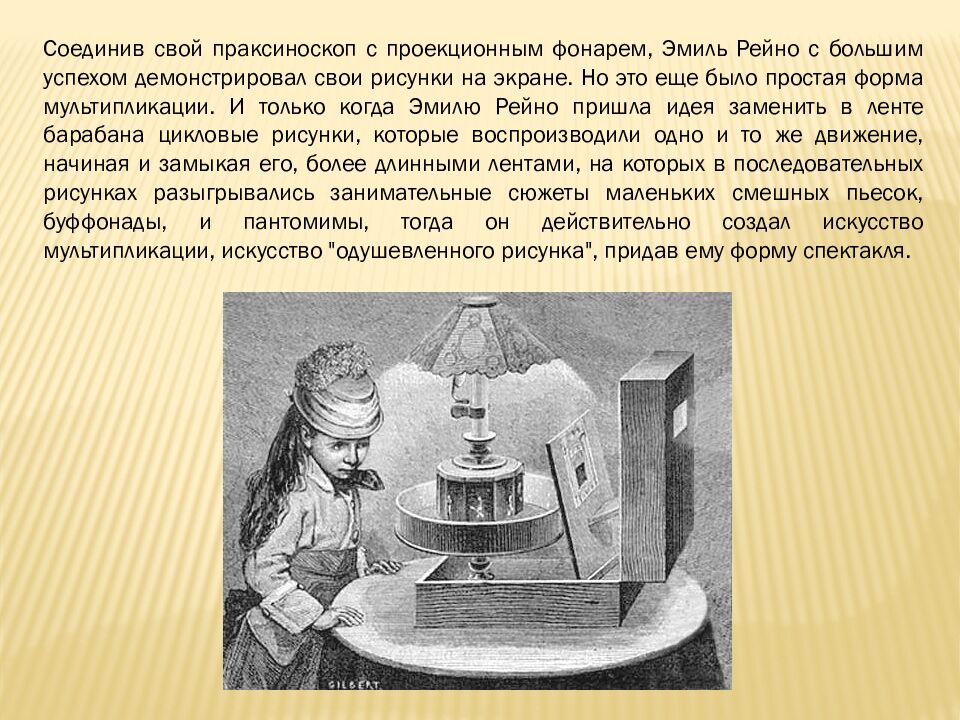 Соединив свой праксиноскоп с проекционным фонарем, Эмиль Рейно с большим успехом демонстрировал свои рисунки на экране. Но это еще было простая форма мультипликации. И только когда Эмилю Рейно пришла идея заменить в ленте барабана цикловые рисунки, которые воспроизводили одно и то же движение, начиная и замыкая его, более длинными лентами, на которых в последовательных рисунках разыгрывались занимательные сюжеты маленьких смешных пьесок, буффонады, и пантомимы, тогда он действительно создал искусство мультипликации, искусство "одушевленного рисунка", придав ему форму спектакля.

GILBERT